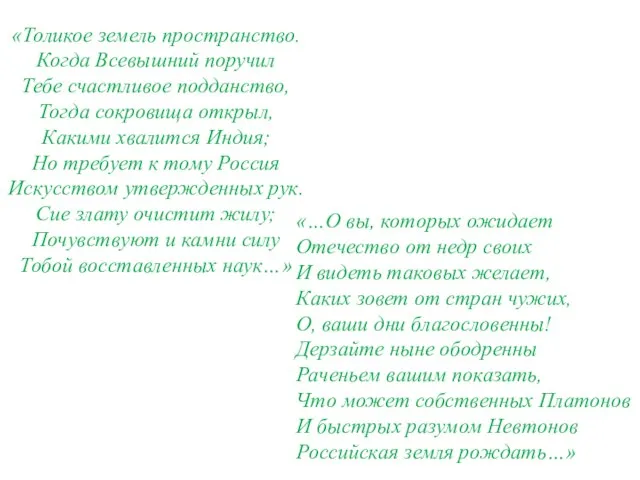 «Толикое земель пространство.
Когда Всевышний поручил
Тебе счастливое подданство,
Тогда сокровища открыл,
Какими хвалится Индия;
Но требует к тому Россия
Искусством утвержденных рук.
Сие злату очистит жилу;
Почувствуют и камни силу
Тобой восставленных наук...»

«...О вы, которых ожидает
Отечество от недр своих
И видеть таковых желает,
Каких зовет от стран чужих,
О, ваши дни благословенны!
Дерзайте ныне ободренны
Раченьем вашим показать,
Что может собственных Платонов
И быстрых разумом Невтонов
Российская земля рождать...»